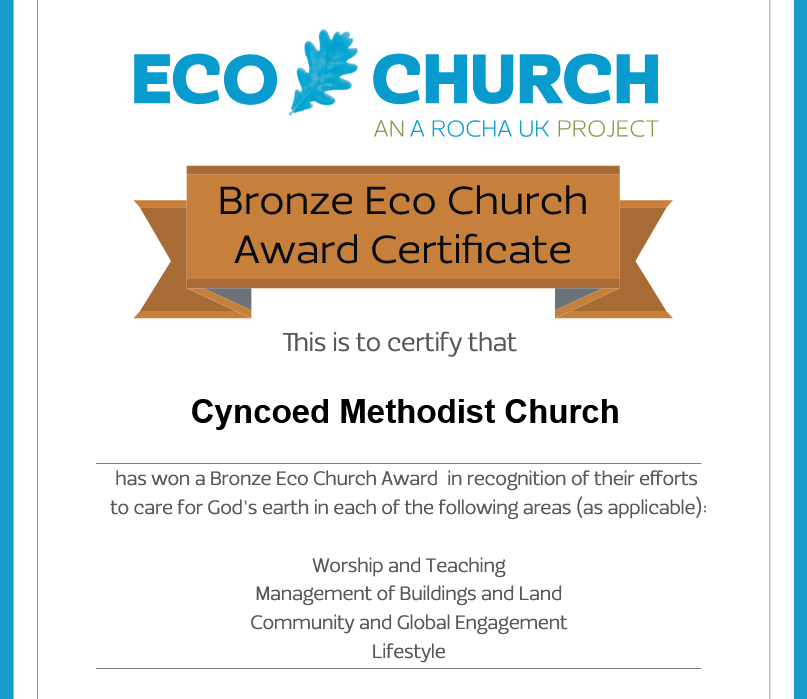 ECO CHURCH
AN A ROCHA UK PROJECT

Bronze Eco Church Award Certificate

This is to certify that

Cyncoed Methodist Church

has won a Bronze Eco Church Award in recognition of their efforts to care for God's earth in each of the following areas (as applicable):

Worship and Teaching
Management of Buildings and Land
Community and Global Engagement
Lifestyle